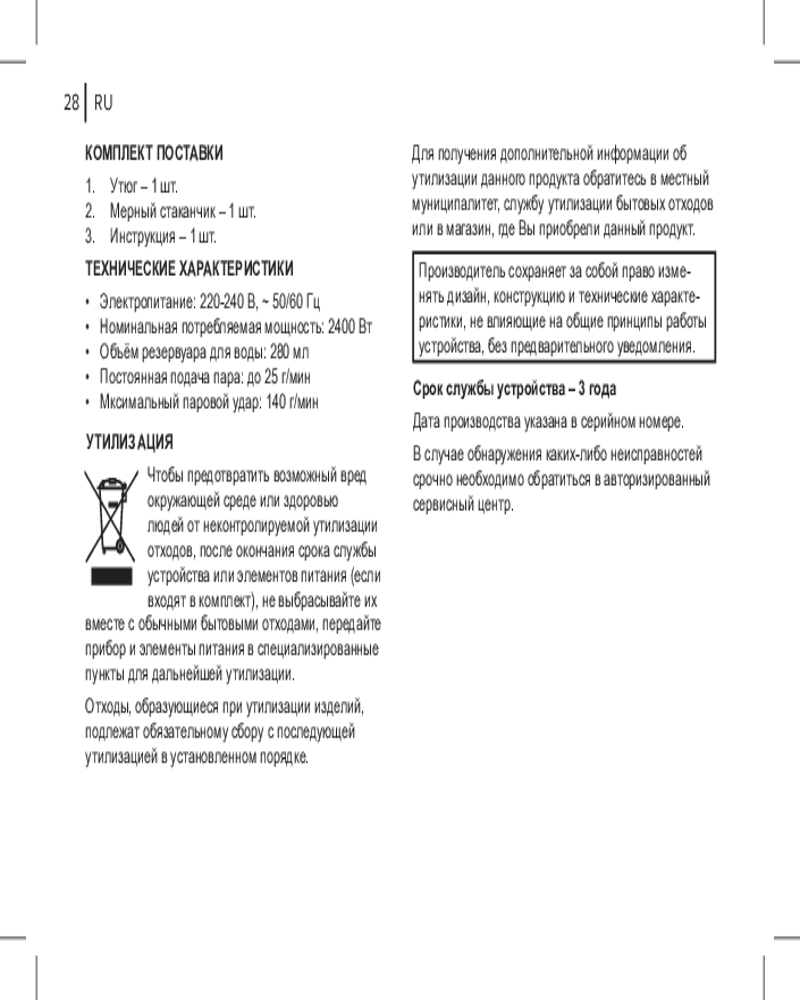 28 RU

КОМПЛЕКТ ПОСТАВКИ

1. Утюг – 1 шт.
2. Мерный стаканчик – 1 шт.
3. Инструкция – 1 шт.

ТЕХНИЧЕСКИЕ ХАРАКТЕРИСТИКИ

• Электропитание: 220-240 В, ~ 50/60 Гц
• Номинальная потребляемая мощность: 2400 Вт
• Объём резервуара для воды: 280 мл
• Постоянная подача пара: до 25 г/мин
• Мксимальный паровой удар: 140 г/мин

УТИЛИЗАЦИЯ

Чтобы предотвратить возможный вред окружающей среде или здоровью людей от неконтролируемой утилизации отходов, после окончания срока службы устройства или элементов питания (если входят в комплект), не выбрасывайте их вместе с обычными бытовыми отходами, передайте прибор и элементы питания в специализированные пункты для дальнейшей утилизации.

Отходы, образующиеся при утилизации изделий, подлежат обязательному сбору с последующей утилизацией в установленном порядке.

Для получения дополнительной информации об утилизации данного продукта обратитесь в местный муниципалитет, службу утилизации бытовых отходов или в магазин, где Вы приобрели данный продукт.

Производитель сохраняет за собой право изменять дизайн, конструкцию и технические характеристики, не влияющие на общие принципы работы устройства, без предварительного уведомления.

Срок службы устройства – 3 года

Дата производства указана в серийном номере.

В случае обнаружения каких-либо неисправностей срочно необходимо обратиться в авторизированный сервисный центр.